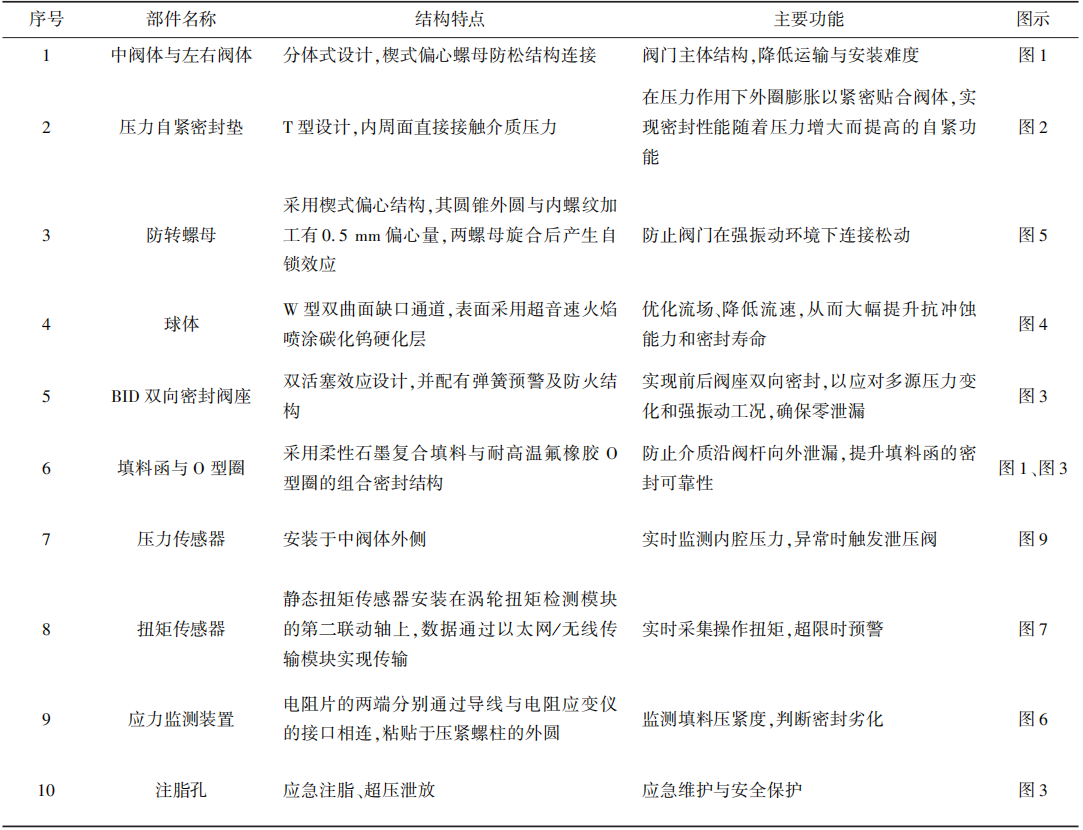 | 序号 | 部件名称 | 结构特点 | 主要功能 | 图示 |
|---|---|---|---|---|
| 1 | 中阀体与左右阀体 | 分体式设计,楔式偏心螺母防松结构连接 | 阀门主体结构,降低运输与安装难度 | 图1 |
| 2 | 压力自紧密封垫 | T型设计,内周面直接接触介质压力 | 在压力作用下外圈膨胀以紧密贴合阀体,实现密封性能随着压力增大而提高的自紧功能 | 图2 |
| 3 | 防转螺母 | 采用楔式偏心结构,其圆锥外圆与内螺纹加工有0.5 mm偏心量,两螺母旋合后产生自锁效应 | 防止阀门在强振动环境下连接松动 | 图5 |
| 4 | 球体 | W型双曲面缺口通道,表面采用超音速火焰喷涂碳化钨硬化层 | 优化流场、降低流速,从而大幅提升抗冲蚀能力和密封寿命 | 图4 |
| 5 | BID双向密封阀座 | 双活塞效应设计,并配有弹簧预警及防火结构 | 实现前后阀座双向密封,以应对多源压力变化和强振动工况,确保零泄漏 | 图3 |
| 6 | 填料函与O型圈 | 采用柔性石墨复合填料与耐高温氟橡胶O型圈的组合密封结构 | 防止介质沿阀杆向外泄漏,提升填料函的密封可靠性 | 图1、图3 |
| 7 | 压力传感器 | 安装于中阀体外侧 | 实时监测内腔压力,异常时触发泄压阀 | 图9 |
| 8 | 扭矩传感器 | 静态扭矩传感器安装在涡轮扭矩检测模块的第二联动轴上,数据通过以太网/无线传输模块实现传输 | 实时采集操作扭矩,超限时预警 | 图7 |
| 9 | 应力监测装置 | 电阻片的两端分别通过导线与电阻应变仪的接口相连,粘贴于压紧螺柱的外圆 | 监测填料压紧度,判断密封劣化 | 图6 |
| 10 | 注脂孔 | 应急注脂、超压泄放 | 应急维护与安全保护 | 图3 |